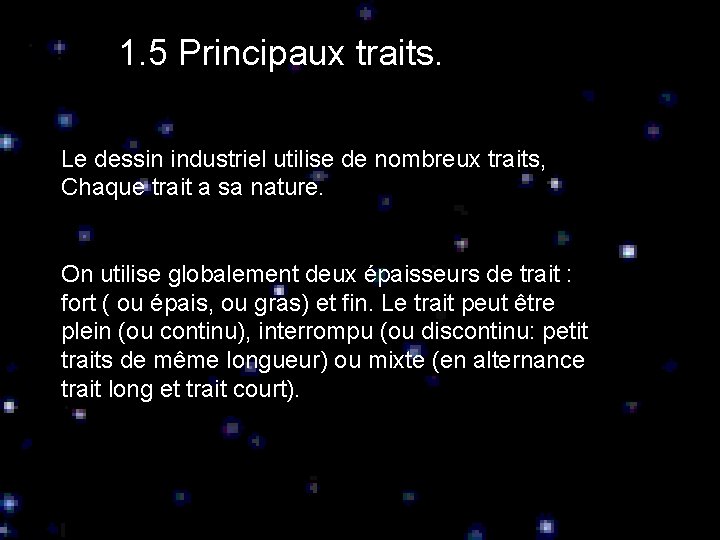 1.5 Principaux traits.

Le dessin industriel utilise de nombreux traits, Chaque trait a sa nature.

On utilise globalement deux épaisseurs de trait : fort ( ou épais, ou gras) et fin. Le trait peut être plein (ou continu), interrompu (ou discontinu: petit traits de même longueur) ou mixte (en alternance trait long et trait court).